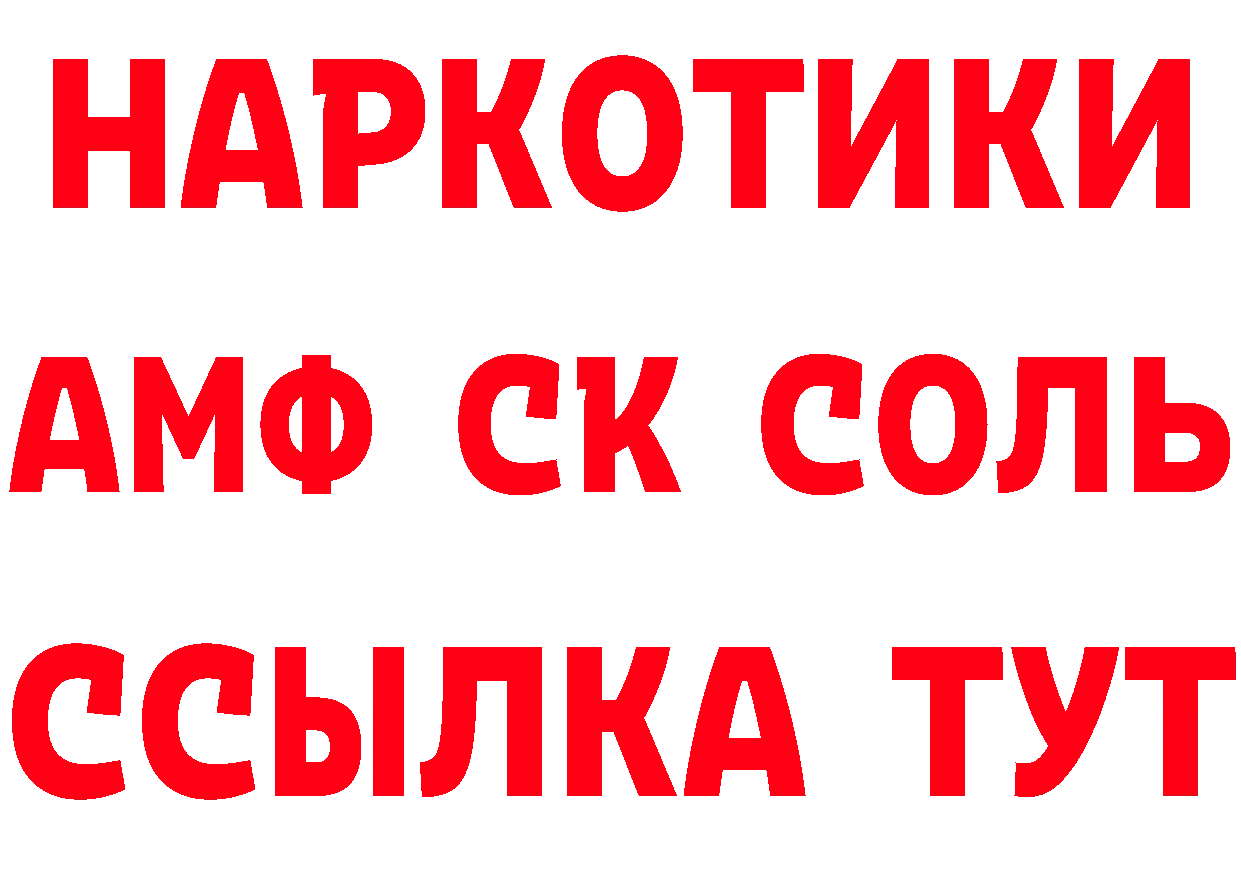 НАРКОТИКИ
АМФ СК СОЛЬ
ССЫЛКА ТУТ